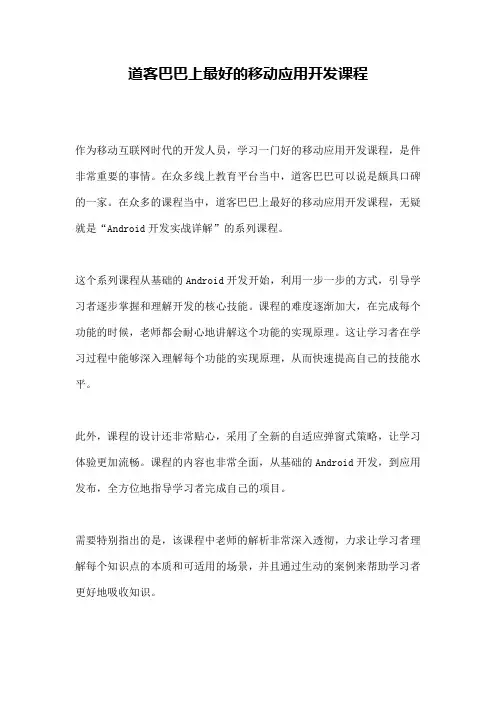 道客巴巴上最好的移动应用开发课程

作为移动互联网时代的开发人员，学习一门好的移动应用开发课程，是件非常重要的事情。在众多线上教育平台当中，道客巴巴可以说是颇具口碑的一家。在众多的课程当中，道客巴巴上最好的移动应用开发课程，无疑就是“Android 开发实战详解”的系列课程。

这个系列课程从基础的 Android 开发开始，利用一步一步的方式，引导学习者逐步掌握和理解开发的核心技能。课程的难度逐渐加大，在完成每个功能的时候，老师都会耐心地讲解这个功能的实现原理。这让学习者在学习过程中能够深入理解每个功能的实现原理，从而快速提高自己的技能水平。

此外，课程的设计还非常贴心，采用了全新的自适应弹窗式策略，让学习体验更加流畅。课程的内容也非常全面，从基础的 Android 开发，到应用发布，全方位地指导学习者完成自己的项目。

需要特别指出的是，该课程中老师的解析非常深入透彻，力求让学习者理解每个知识点的本质和可适用的场景，并且通过生动的案例来帮助学习者更好地吸收知识。